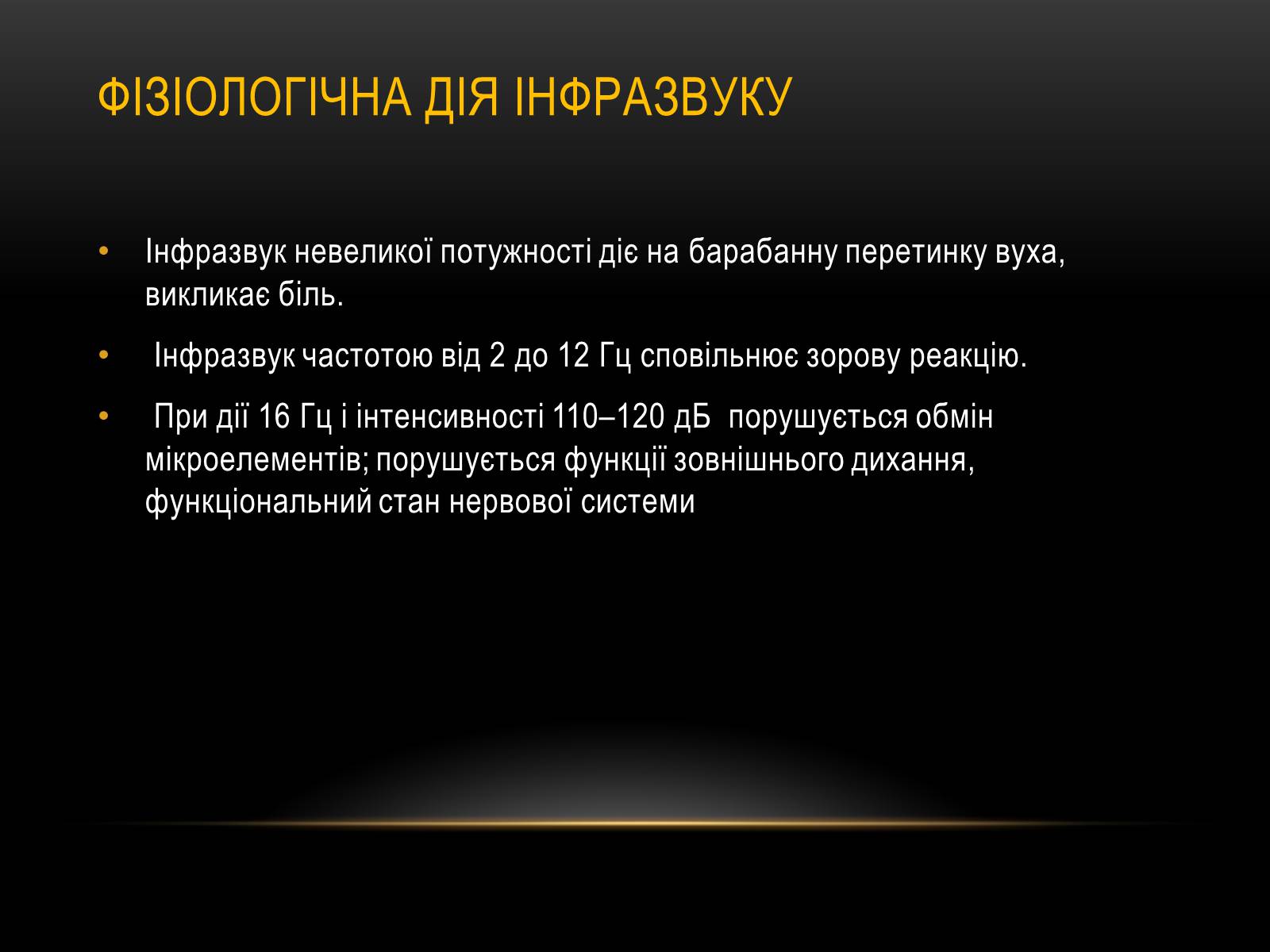 ФІЗІОЛОГІЧНА ДІЯ ІНФРАЗВУКУ

• Інфразвук невеликої потужності діє на барабанну перетинку вуха, викликає біль.

• Інфразвук частотою від 2 до 12 Гц сповільнює зорову реакцію.

• При дії 16 Гц і інтенсивності 110–120 дБ порушується обмін мікроелементів; порушується функції зовнішнього дихання, функціональний стан нервової системи